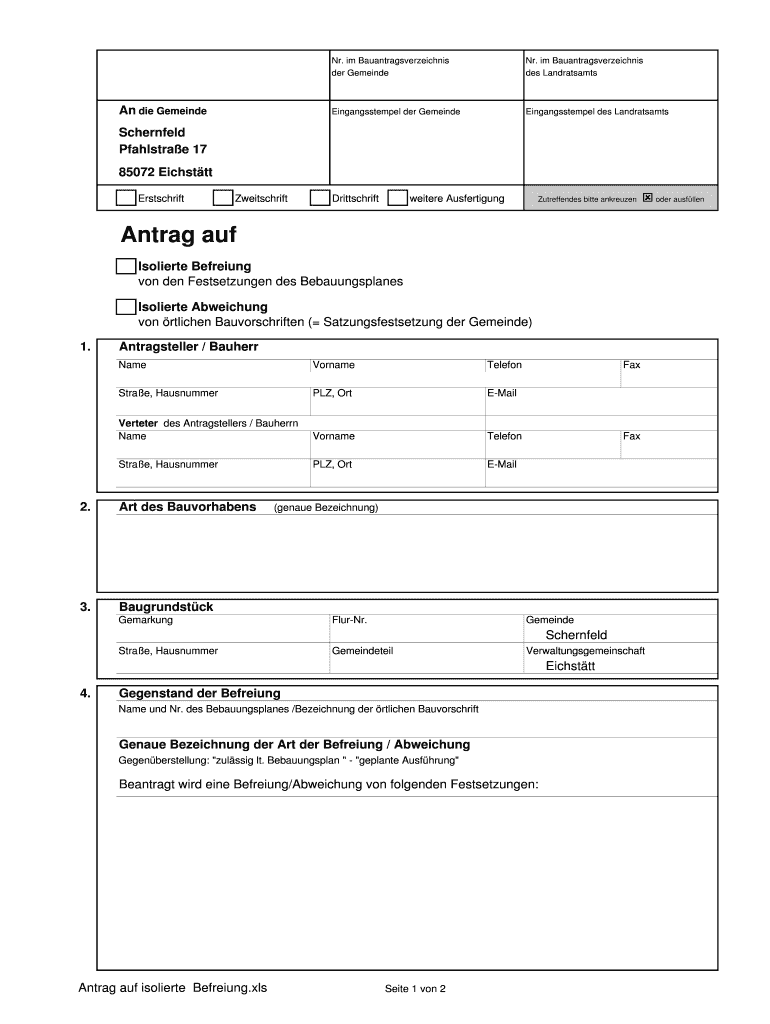 Nr. im Bauantragsverzeichnis der Gemeinde

Nr. im Bauantragsverzeichnis des Landratsamts

An die Gemeinde

Schernfeld
Pfahlstraße 17

85072 Eichstätt

Eingangsstempel der Gemeinde

Eingangsstempel des Landratsamts

Erstschrift Zweitschrift Drittschrift weitere Ausfertigung

Zutreffendes bitte ankreuzen ☒ oder ausfüllen

Antrag auf

Isolierte Befreiung
von den Festsetzungen des Bebauungsplanes

Isolierte Abweichung
von örtlichen Bauvorschriften (= Satzungsfestsetzung der Gemeinde)

1. Antragsteller / Bauherr

| Name | Vorname | Telefon | Fax |
|---|---|---|---|
| Straße, Hausnummer | PLZ, Ort | E-Mail | |

Verteter des Antragstellers / Bauherrn

| Name | Vorname | Telefon | Fax |
|---|---|---|---|
| Straße, Hausnummer | PLZ, Ort | E-Mail | |

2. Art des Bauvorhabens (genaue Bezeichnung)

3. Baugrundstück

| Gemarkung | Flur-Nr. | Gemeinde Schernfeld |
|---|---|---|
| Straße, Hausnummer | Gemeindeteil | Verwaltungsgemeinschaft Eichstätt |

4. Gegenstand der Befreiung
Name und Nr. des Bebauungsplanes /Bezeichnung der örtlichen Bauvorschrift

Genaue Bezeichnung der Art der Befreiung / Abweichung
Gegenüberstellung: "zulässig lt. Bebauungsplan " - "geplante Ausführung"

Beantragt wird eine Befreiung/Abweichung von folgenden Festsetzungen:

Antrag auf isolierte Befreiung.xls

Seite 1 von 2